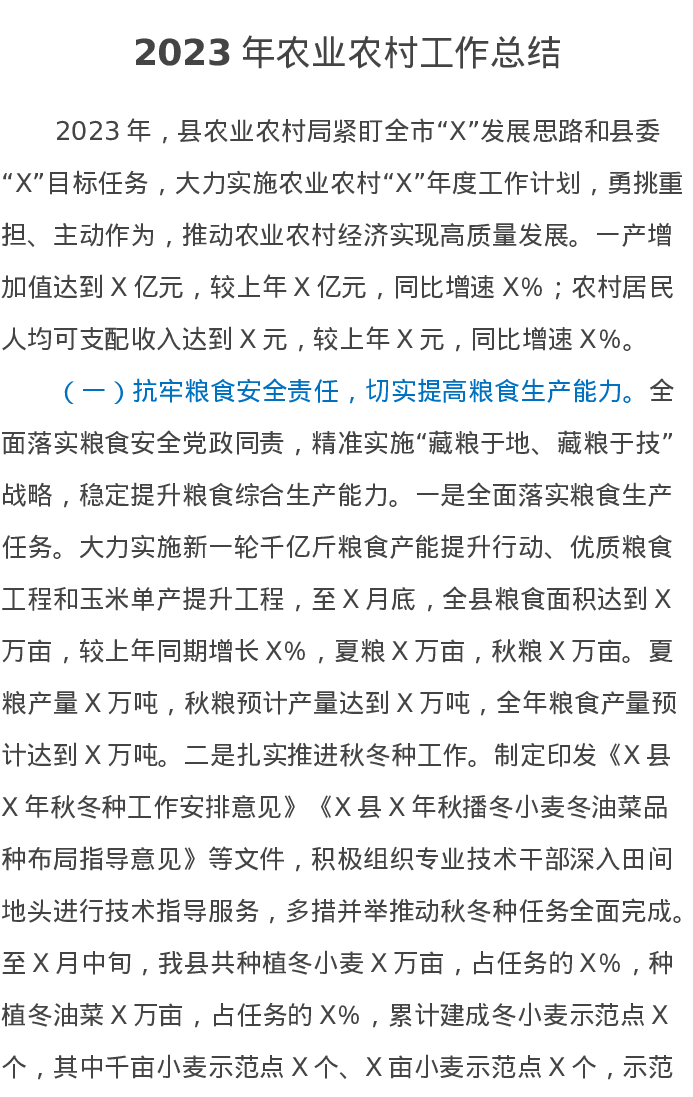 2023 年农业农村工作总结

2023 年，县农业农村局紧盯全市“X”发展思路和县委“X”目标任务，大力实施农业农村“X”年度工作计划，勇挑重担、主动作为，推动农业农村经济实现高质量发展。一产增加值达到 X 亿元，较上年 X 亿元，同比增速 X%；农村居民人均可支配收入达到 X 元，较上年 X 元，同比增速 X%。

（一）抗牢粮食安全责任，切实提高粮食生产能力。全面落实粮食安全党政同责，精准实施“藏粮于地、藏粮于技”战略，稳定提升粮食综合生产能力。一是全面落实粮食生产任务。大力实施新一轮千亿斤粮食产能提升行动、优质粮食工程和玉米单产提升工程，至 X 月底，全县粮食面积达到 X 万亩，较上年同期增长 X%，夏粮 X 万亩，秋粮 X 万亩。夏粮产量 X 万吨，秋粮预计产量达到 X 万吨，全年粮食产量预计达到 X 万吨。二是扎实推进秋冬种工作。制定印发《X 县 X 年秋冬种工作安排意见》《X 县 X 年秋播冬小麦冬油菜品种布局指导意见》等文件，积极组织专业技术干部深入田间地头进行技术指导服务，多措并举推动秋冬种任务全面完成。至 X 月中旬，我县共种植冬小麦 X 万亩，占任务的 X%，种植冬油菜 X 万亩，占任务的 X%，累计建成冬小麦示范点 X 个，其中千亩小麦示范点 X 个、X 亩小麦示范点 X 个，示范